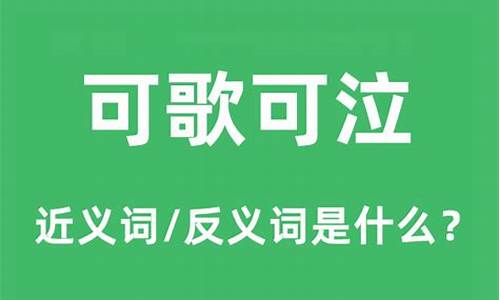 可歌可泣

近义词/反义词是什么？